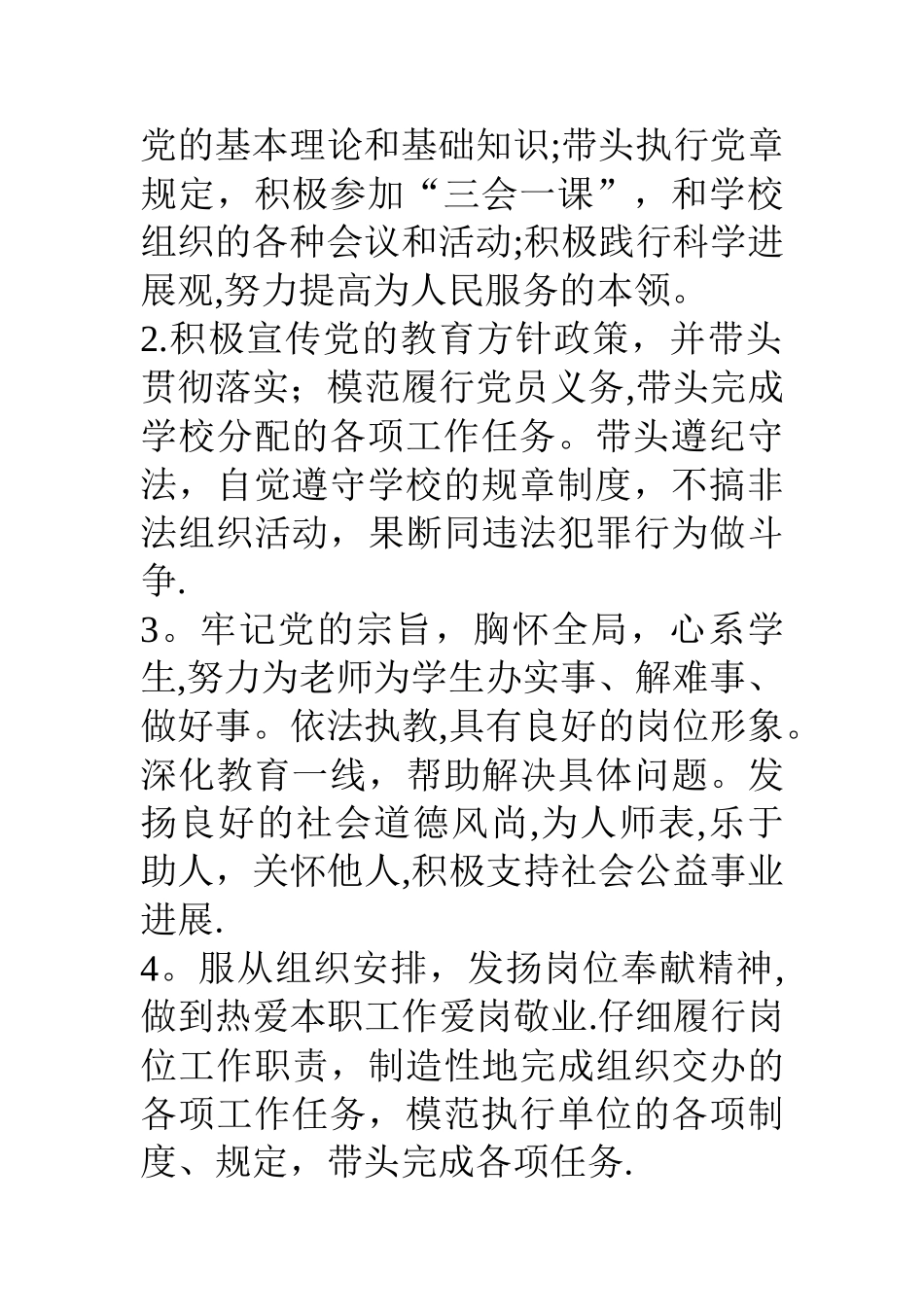 党的基本理论和基础知识;带头执行党章规定，积极参加“三会一课”，和学校组织的各种会议和活动;积极践行科学进展观,努力提高为人民服务的本领。

2.积极宣传党的教育方针政策，并带头贯彻落实；模范履行党员义务,带头完成学校分配的各项工作任务。带头遵纪守法，自觉遵守学校的规章制度，不搞非法组织活动，果断同违法犯罪行为做斗争.

3。牢记党的宗旨，胸怀全局，心系学生,努力为老师为学生办实事、解难事、做好事。依法执教,具有良好的岗位形象。深化教育一线，帮助解决具体问题。发扬良好的社会道德风尚,为人师表,乐于助人，关怀他人,积极支持社会公益事业进展.

4。服从组织安排，发扬岗位奉献精神,做到热爱本职工作爱岗敬业.仔细履行岗位工作职责，制造性地完成组织交办的各项工作任务，模范执行单位的各项制度、规定，带头完成各项任务.